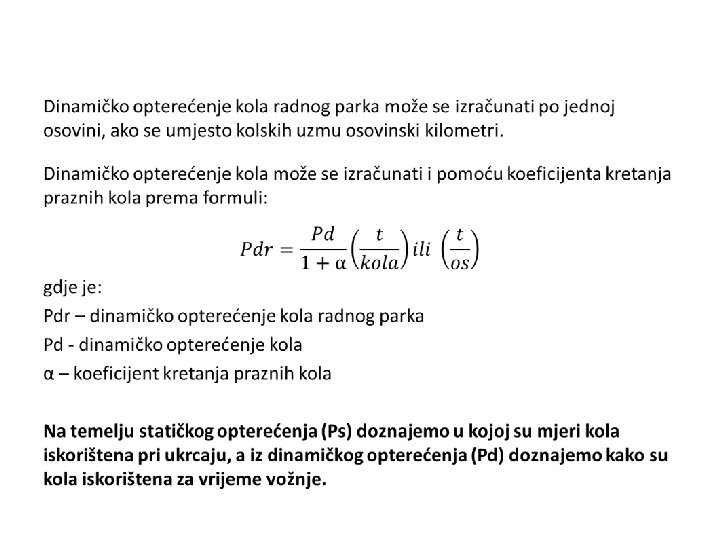 Dinamičko opterećenje kola radnog parka može se izračunati po jednoj osovini, ako se umjesto kolskih uzmu osovinski kilometri.

Dinamičko opterećenje kola može se izračunati i pomoću koeficijenta kretanja praznih kola prema formuli:

$Pdr = \frac{Pd}{1+\alpha}\left(\frac{t}{kola}\right) ili \left(\frac{t}{os}\right)$

gdje je:

Pdr – dinamičko opterećenje kola radnog parka

Pd - dinamičko opterećenje kola

α – koeficijent kretanja praznih kola

Na temelju statičkog opterećenja (Ps) doznajemo u kojoj su mjeri kola iskorištena pri ukrcaju, a iz dinamičkog opterećenja (Pd) doznajemo kako su kola iskorištena za vrijeme vožnje.